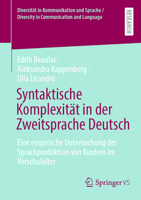 Diversität in Kommunikation und Sprache / Diversity in Communication and Language

RESEARCH

Edith Beaulac · Aleksandra Kappenberg · Ulla Licandro

Syntaktische Komplexität in der Zweitsprache Deutsch

Eine empirische Untersuchung der Sprachproduktion von Kindern im Vorschulalter

Springer VS